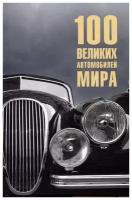 100
ВЕЛИКИХ
АВТОМОБИЛЕЙ
МИРА